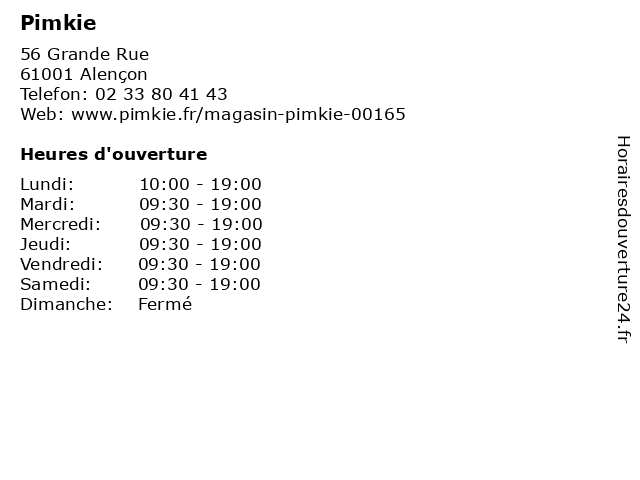 Pimkie

56 Grande Rue
61001 Alençon
Telefon: 02 33 80 41 43
Web: www.pimkie.fr/magasin-pimkie-00165

Heures d'ouverture

Lundi: 10:00 - 19:00
Mardi: 09:30 - 19:00
Mercredi: 09:30 - 19:00
Jeudi: 09:30 - 19:00
Vendredi: 09:30 - 19:00
Samedi: 09:30 - 19:00
Dimanche: Fermé

Horairesdouverture24.fr